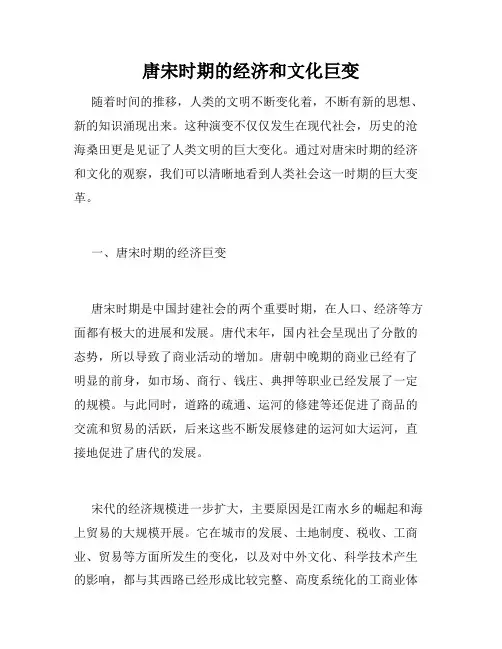 唐宋时期的经济和文化巨变

随着时间的推移，人类的文明不断变化着，不断有新的思想、新的知识涌现出来。这种演变不仅仅发生在现代社会，历史的沧海桑田更是见证了人类文明的巨大变化。通过对唐宋时期的经济和文化的观察，我们可以清晰地看到人类社会这一时期的巨大变革。

一、唐宋时期的经济巨变

唐宋时期是中国封建社会的两个重要时期，在人口、经济等方面都有极大的进展和发展。唐代末年，国内社会呈现出了分散的态势，所以导致了商业活动的增加。唐朝中晚期的商业已经有了明显的前身，如市场、商行、钱庄、典押等职业已经发展了一定的规模。与此同时，道路的疏通、运河的修建等还促进了商品的交流和贸易的活跃，后来这些不断发展修建的运河如大运河，直接地促进了唐代的发展。

宋代的经济规模进一步扩大，主要原因是江南水乡的崛起和海上贸易的大规模开展。它在城市的发展、土地制度、税收、工商业、贸易等方面所发生的变化，以及对中外文化、科学技术产生的影响，都与其西路已经形成比较完整、高度系统化的工商业体